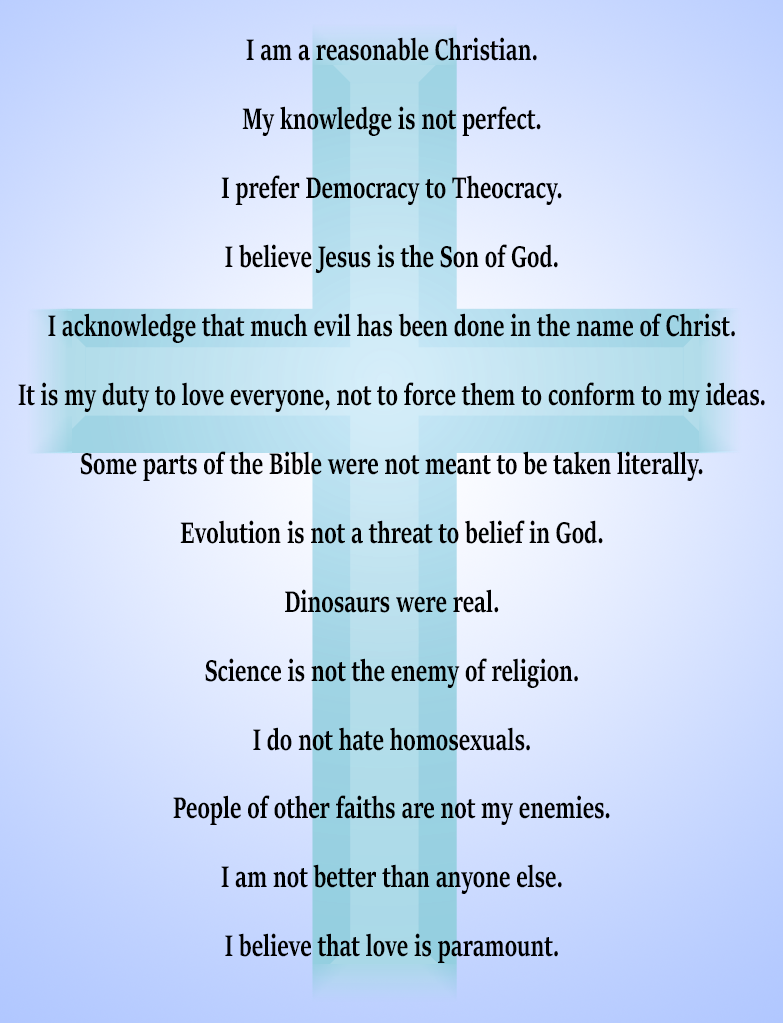 I am a reasonable Christian.

My knowledge is not perfect.

I prefer Democracy to Theocracy.

I believe Jesus is the Son of God.

I acknowledge that much evil has been done in the name of Christ.

It is my duty to love everyone, not to force them to conform to my ideas.

Some parts of the Bible were not meant to be taken literally.

Evolution is not a threat to belief in God.

Dinosaurs were real.

Science is not the enemy of religion.

I do not hate homosexuals.

People of other faiths are not my enemies.

I am not better than anyone else.

I believe that love is paramount.